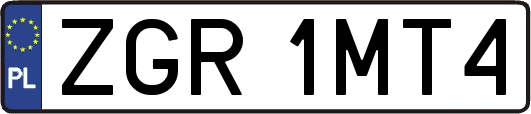 PL
ZGR 1MT4